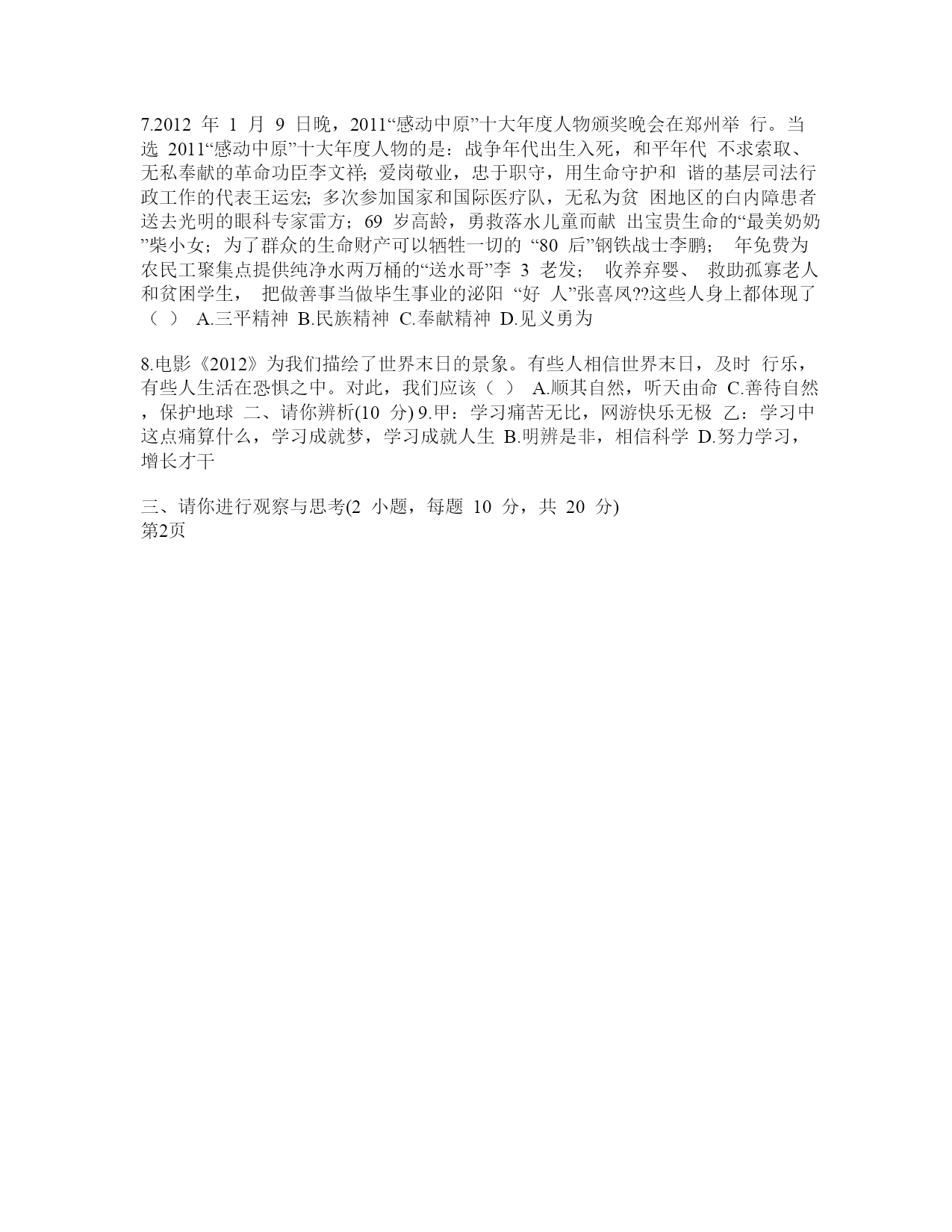 7.2012 年 1 月 9 日晚，2011“感动中原”十大年度人物颁奖晚会在郑州举 行。当选 2011“感动中原”十大年度人物的是：战争年代出生入死，和平年代 不求索取、无私奉献的革命功臣李文祥; 爱岗敬业，忠于职守，用生命守护和 谐的基层司法行政工作的代表王运宏; 多次参加国家和国际医疗队，无私为贫 困地区的白内障患者送去光明的眼科专家雷方；69 岁高龄，勇救落水儿童而献 出宝贵生命的“最美奶奶”柴小女；为了群众的生命财产可以牺牲一切的 “80 后”钢铁战士李鹏； 年免费为农民工聚集点提供纯净水两万桶的“送水哥”李 3 老发； 收养弃婴、 救助孤寡老人和贫困学生， 把做善事当做毕生事业的泌阳 “好 人”张喜凤??这些人身上都体现了（ ） A.三平精神 B.民族精神 C.奉献精神 D.见义勇为

8.电影《2012》为我们描绘了世界末日的景象。有些人相信世界末日，及时 行乐，有些人生活在恐惧之中。对此，我们应该（ ） A.顺其自然，听天由命 C.善待自然，保护地球 二、请你辨析(10 分) 9.甲：学习痛苦无比，网游快乐无极 乙：学习中这点痛算什么，学习成就梦，学习成就人生 B.明辨是非，相信科学 D.努力学习，增长才干

三、请你进行观察与思考(2 小题，每题 10 分，共 20 分)
第2页